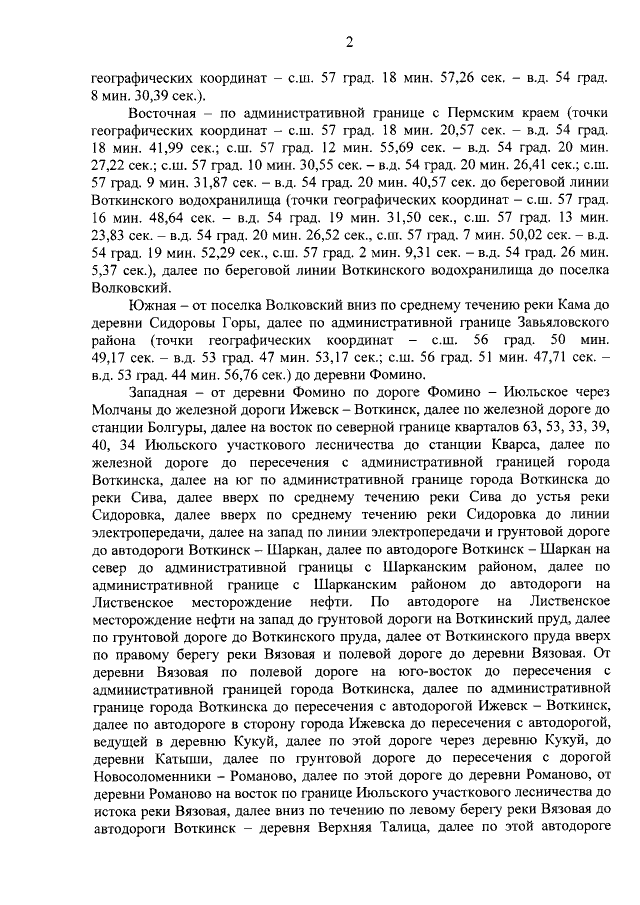 2

географических координат – с.ш. 57 град. 18 мин. 57,26 сек. – в.д. 54 град. 8 мин. 30,39 сек.).

Восточная – по административной границе с Пермским краем (точки географических координат – с.ш. 57 град. 18 мин. 20,57 сек. – в.д. 54 град. 18 мин. 41,99 сек.; с.ш. 57 град. 12 мин. 55,69 сек. – в.д. 54 град. 20 мин. 27,22 сек.; с.ш. 57 град. 10 мин. 30,55 сек. – в.д. 54 град. 20 мин. 26,41 сек.; с.ш. 57 град. 9 мин. 31,87 сек. – в.д. 54 град. 20 мин. 40,57 сек. до береговой линии Воткинского водохранилища (точки географических координат – с.ш. 57 град. 16 мин. 48,64 сек. – в.д. 54 град. 19 мин. 31,50 сек., с.ш. 57 град. 13 мин. 23,83 сек. – в.д. 54 град. 20 мин. 26,52 сек., с.ш. 57 град. 7 мин. 50,02 сек. – в.д. 54 град. 19 мин. 52,29 сек., с.ш. 57 град. 2 мин. 9,31 сек. – в.д. 54 град. 26 мин. 5,37 сек.), далее по береговой линии Воткинского водохранилища до поселка Волковский.

Южная – от поселка Волковский вниз по среднему течению реки Кама до деревни Сидоровы Горы, далее по административной границе Завьяловского района (точки географических координат – с.ш. 56 град. 50 мин. 49,17 сек. – в.д. 53 град. 47 мин. 53,17 сек.; с.ш. 56 град. 51 мин. 47,71 сек. – в.д. 53 град. 44 мин. 56,76 сек.) до деревни Фомино.

Западная – от деревни Фомино по дороге Фомино – Июльское через Молчаны до железной дороги Ижевск – Воткинск, далее по железной дороге до станции Болгуры, далее на восток по северной границе кварталов 63, 53, 33, 39, 40, 34 Июльского участкового лесничества до станции Кварса, далее по железной дороге до пересечения с административной границей города Воткинска, далее на юг по административной границе города Воткинска до реки Сива, далее вверх по среднему течению реки Сива до устья реки Сидоровка, далее вверх по среднему течению реки Сидоровка до линии электропередачи, далее на запад по линии электропередачи и грунтовой дороге до автодороги Воткинск – Шаркан, далее по автодороге Воткинск – Шаркан на север до административной границы с Шарканским районом, далее по административной границе с Шарканским районом до автодороги на Лиственское месторождение нефти. По автодороге на Лиственское месторождение нефти на запад до грунтовой дороги на Воткинский пруд, далее по грунтовой дороге до Воткинского пруда, далее от Воткинского пруда вверх по правому берегу реки Вязовая и полевой дороге до деревни Вязовая. От деревни Вязовая по полевой дороге на юго-восток до пересечения с административной границей города Воткинска, далее по административной границе города Воткинска до пересечения с автодорогой Ижевск – Воткинск, далее по автодороге в сторону города Ижевска до пересечения с автодорогой, ведущей в деревню Кукуй, далее по этой дороге через деревню Кукуй, до деревни Катыши, далее по грунтовой дороге до пересечения с дорогой Новосоломенники – Романово, далее по этой дороге до деревни Романово, от деревни Романово на восток по границе Июльского участкового лесничества до истока реки Вязовая, далее вниз по течению по левому берегу реки Вязовая до автодороги Воткинск – деревня Верхняя Талица, далее по этой автодороге